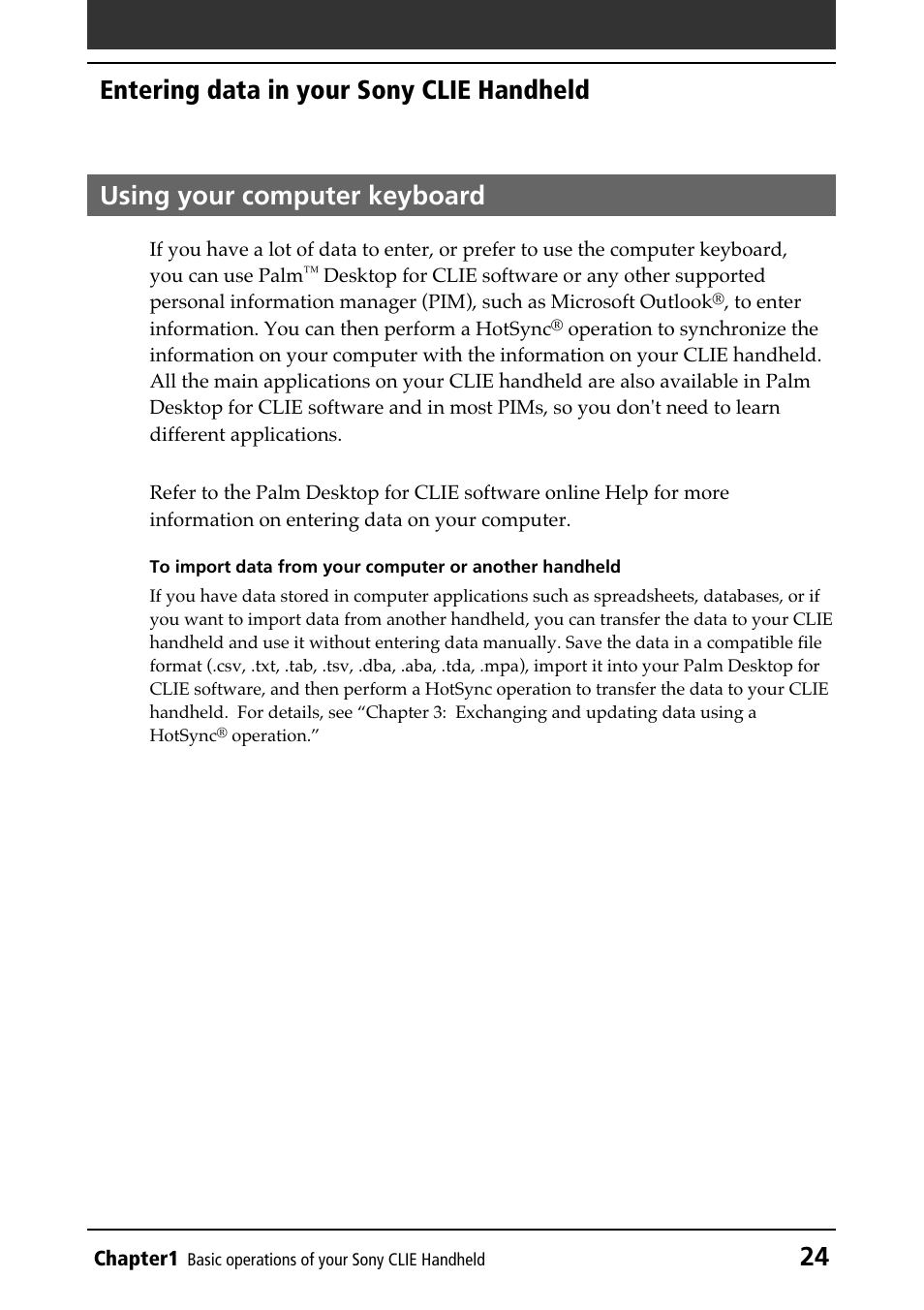 Entering data in your Sony CLIE Handheld

Using your computer keyboard

If you have a lot of data to enter, or prefer to use the computer keyboard, you can use Palm™ Desktop for CLIE software or any other supported personal information manager (PIM), such as Microsoft Outlook®, to enter information. You can then perform a HotSync® operation to synchronize the information on your computer with the information on your CLIE handheld. All the main applications on your CLIE handheld are also available in Palm Desktop for CLIE software and in most PIMs, so you don't need to learn different applications.

Refer to the Palm Desktop for CLIE software online Help for more information on entering data on your computer.

To import data from your computer or another handheld

If you have data stored in computer applications such as spreadsheets, databases, or if you want to import data from another handheld, you can transfer the data to your CLIE handheld and use it without entering data manually. Save the data in a compatible file format (.csv, .txt, .tab, .tsv, .dba, .aba, .tda, .mpa), import it into your Palm Desktop for CLIE software, and then perform a HotSync operation to transfer the data to your CLIE handheld. For details, see “Chapter 3: Exchanging and updating data using a HotSync® operation.”

Chapter1 Basic operations of your Sony CLIE Handheld 24